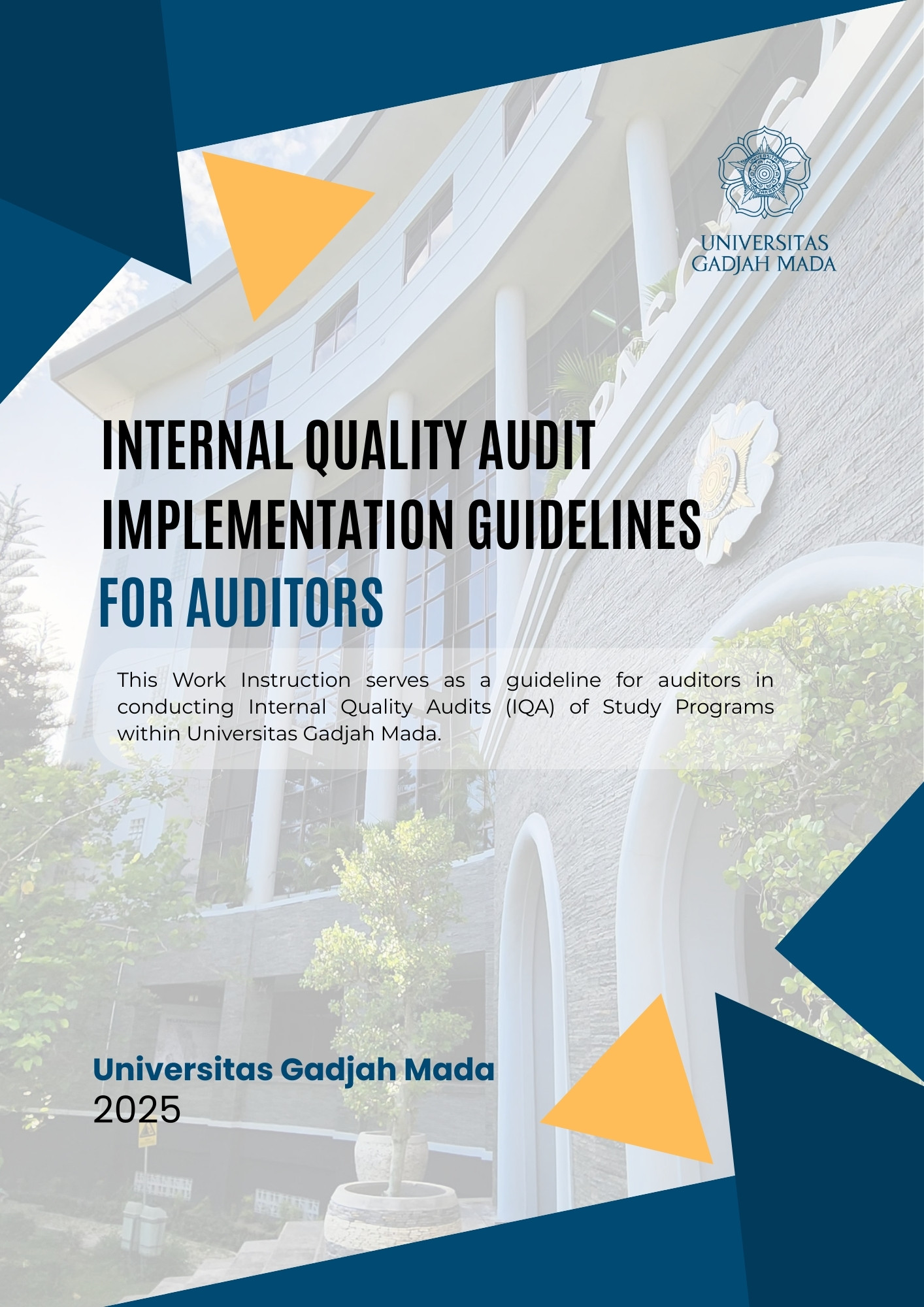 UNIVERSITAS GADJAH MADA

INTERNAL QUALITY AUDIT IMPLEMENTATION GUIDELINES FOR AUDITORS

This Work Instruction serves as a guideline for auditors in conducting Internal Quality Audits (IQA) of Study Programs within Universitas Gadjah Mada.

Universitas Gadjah Mada
2025